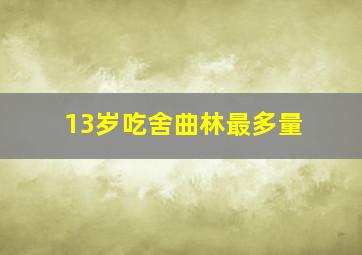 13岁吃舍曲林最多量